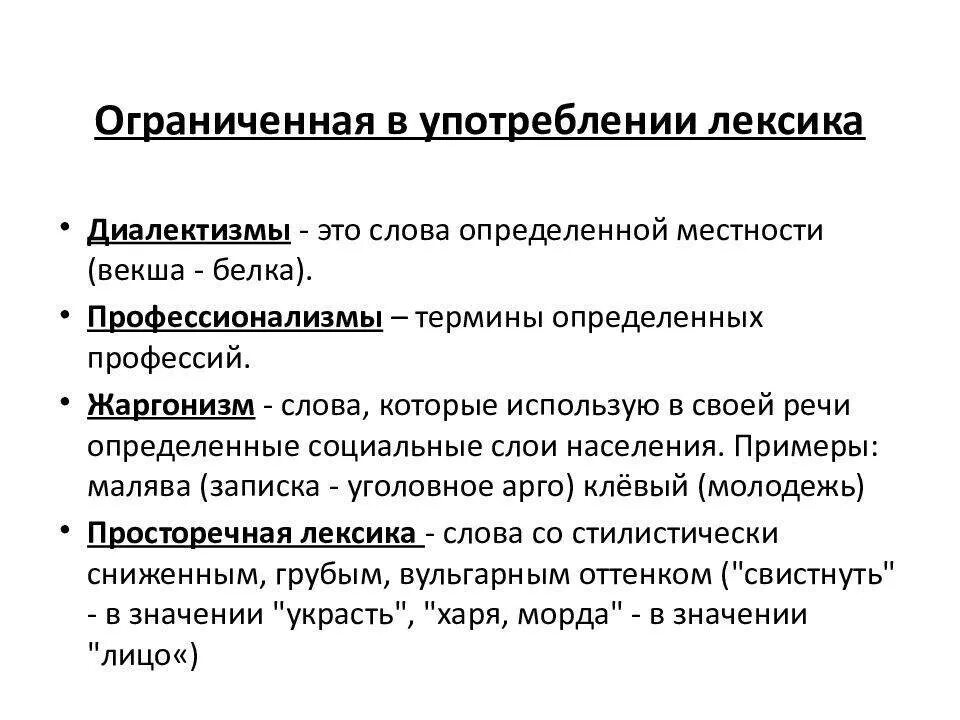 Ограниченная в употреблении лексика

• Диалектизмы - это слова определенной местности (векша - белка).

• Профессионализмы – термины определенных профессий.

• Жаргонизм - слова, которые использую в своей речи определенные социальные слои населения. Примеры: малява (записка - уголовное арго) клёвый (молодежь)

• Просторечная лексика - слова со стилистически сниженным, грубым, вульгарным оттенком ("свистнуть" - в значении "украсть", "харя, морда" - в значении "лицо«)